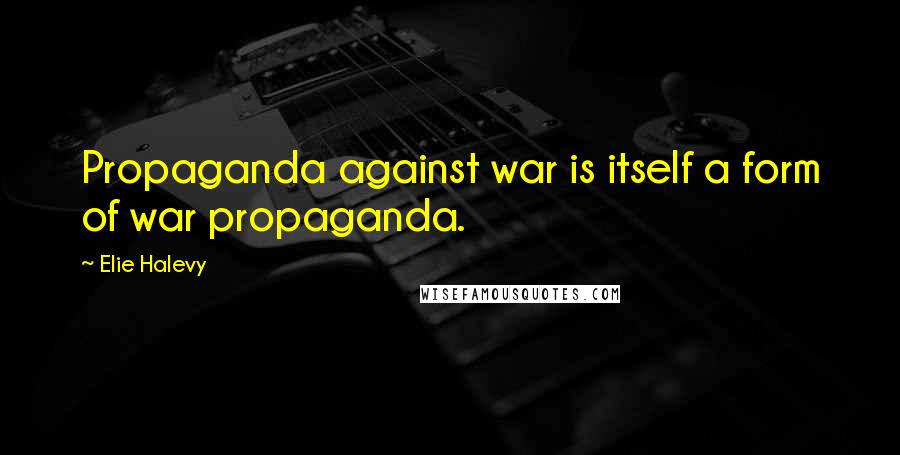 Propaganda against war is itself a form of war propaganda.

~ Elie Halevy

WISEFAMOUSQUOTES.COM